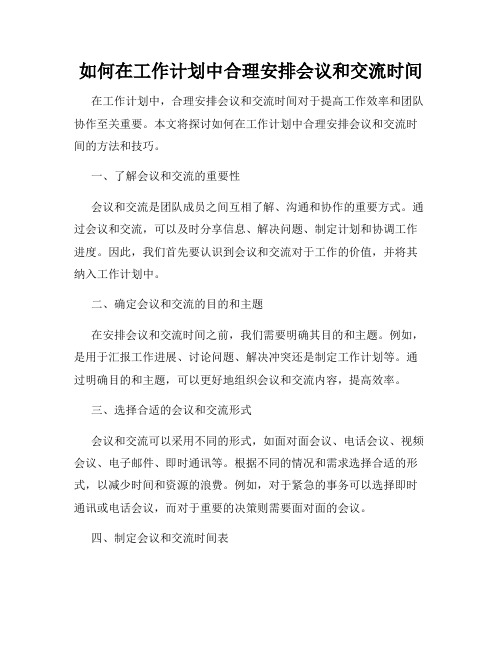 如何在工作计划中合理安排会议和交流时间

在工作计划中，合理安排会议和交流时间对于提高工作效率和团队协作至关重要。本文将探讨如何在工作计划中合理安排会议和交流时间的方法和技巧。

一、了解会议和交流的重要性

会议和交流是团队成员之间互相了解、沟通和协作的重要方式。通过会议和交流，可以及时分享信息、解决问题、制定计划和协调工作进度。因此，我们首先要认识到会议和交流对于工作的价值，并将其纳入工作计划中。

二、确定会议和交流的目的和主题

在安排会议和交流时间之前，我们需要明确其目的和主题。例如，是用于汇报工作进展、讨论问题、解决冲突还是制定工作计划等。通过明确目的和主题，可以更好地组织会议和交流内容，提高效率。

三、选择合适的会议和交流形式

会议和交流可以采用不同的形式，如面对面会议、电话会议、视频会议、电子邮件、即时通讯等。根据不同的情况和需求选择合适的形式，以减少时间和资源的浪费。例如，对于紧急的事务可以选择即时通讯或电话会议，而对于重要的决策则需要面对面的会议。

四、制定会议和交流时间表